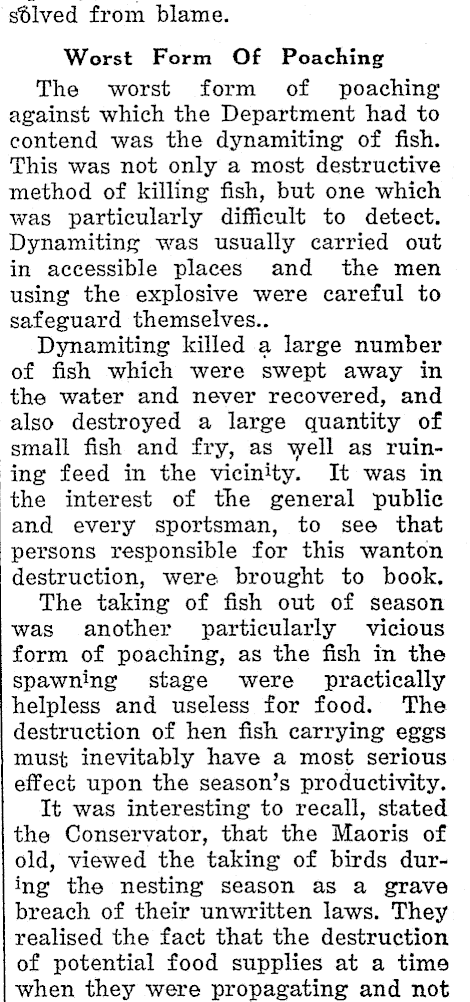 solved from blame.

Worst Form Of Poaching

The worst form of poaching against which the Department had to contend was the dynamiting of fish. This was not only a most destructive method of killing fish, but one which was particularly difficult to detect. Dynamiting was usually carried out in accessible places and the men using the explosive were careful to safeguard themselves..

Dynamiting killed a large number of fish which were swept away in the water and never recovered, and also destroyed a large quantity of small fish and fry, as well as ruining feed in the vicinity. It was in the interest of the general public and every sportsman, to see that persons responsible for this wanton destruction, were brought to book.

The taking of fish out of season was another particularly vicious form of poaching, as the fish in the spawning stage were practically helpless and useless for food. The destruction of hen fish carrying eggs must inevitably have a most serious effect upon the season's productivity.

It was interesting to recall, stated the Conservator, that the Maoris of old, viewed the taking of birds during the nesting season as a grave breach of their unwritten laws. They realised the fact that the destruction of potential food supplies at a time when they were propagating and not